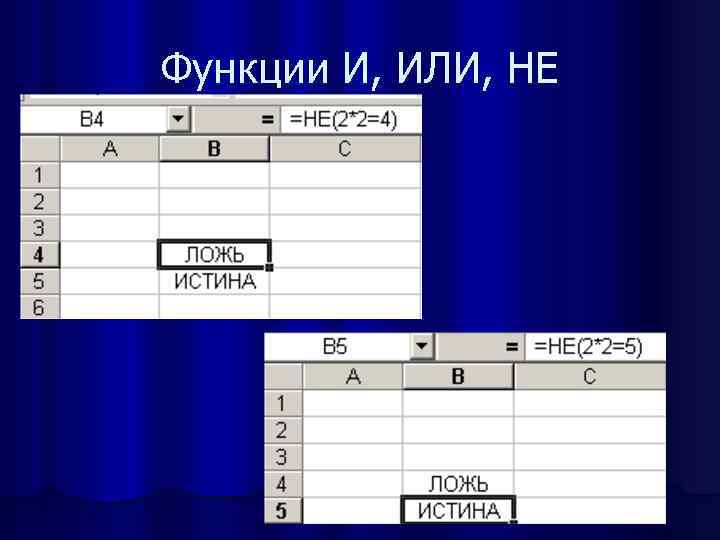 Функции И, ИЛИ, НЕ

B4 = =НЕ(2*2=4)

| | A | B | C |
|---|---|---|---|
| 1 | | | |
| 2 | | | |
| 3 | | | |
| 4 | | ЛОЖЬ | |
| 5 | | ИСТИНА | |
| 6 | | | |

B5 = =НЕ(2*2=5)

| | A | B | C |
|---|---|---|---|
| 1 | | | |
| 2 | | | |
| 3 | | | |
| 4 | | ЛОЖЬ | |
| 5 | | ИСТИНА | |